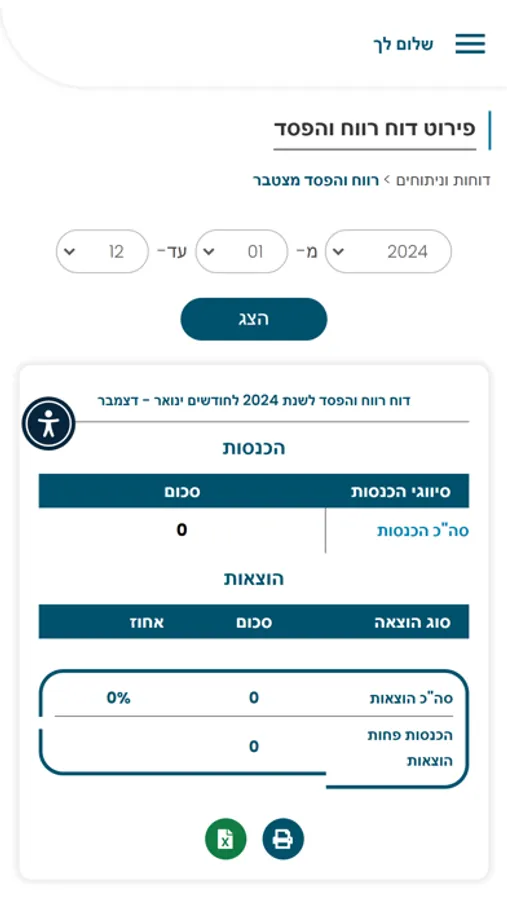 שלום לך

פירוט דוח רווח והפסד

דוחות וניתוחים > רווח והפסד מצטבר

2024 מ- 01 עד- 12

הצג

דוח רווח והפסד לשנת 2024 לחודשים ינואר - דצמבר

הכנסות

| סיווגי הכנסות | סכום |
|---|---|
| סה"כ הכנסות | 0 |

הוצאות

| סוג הוצאה | סכום | אחוז |
|---|---|---|
| סה"כ הוצאות | 0 | 0% |
| הכנסות פחות הוצאות | 0 | |